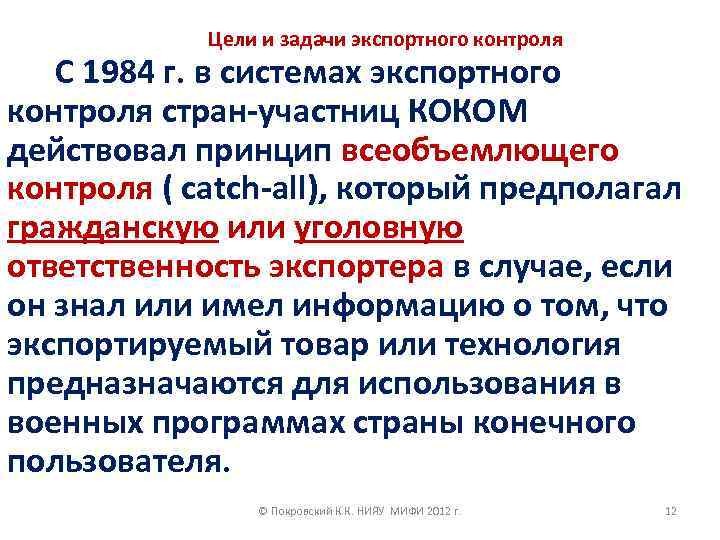 Цели и задачи экспортного контроля

С 1984 г. в системах экспортного контроля стран-участниц КОКОМ действовал принцип всеобъемлющего контроля ( catch-all), который предполагал гражданскую или уголовную ответственность экспортера в случае, если он знал или имел информацию о том, что экспортируемый товар или технология предназначаются для использования в военных программах страны конечного пользователя.

© Покровский К.К. НИЯУ МИФИ 2012 г.

12